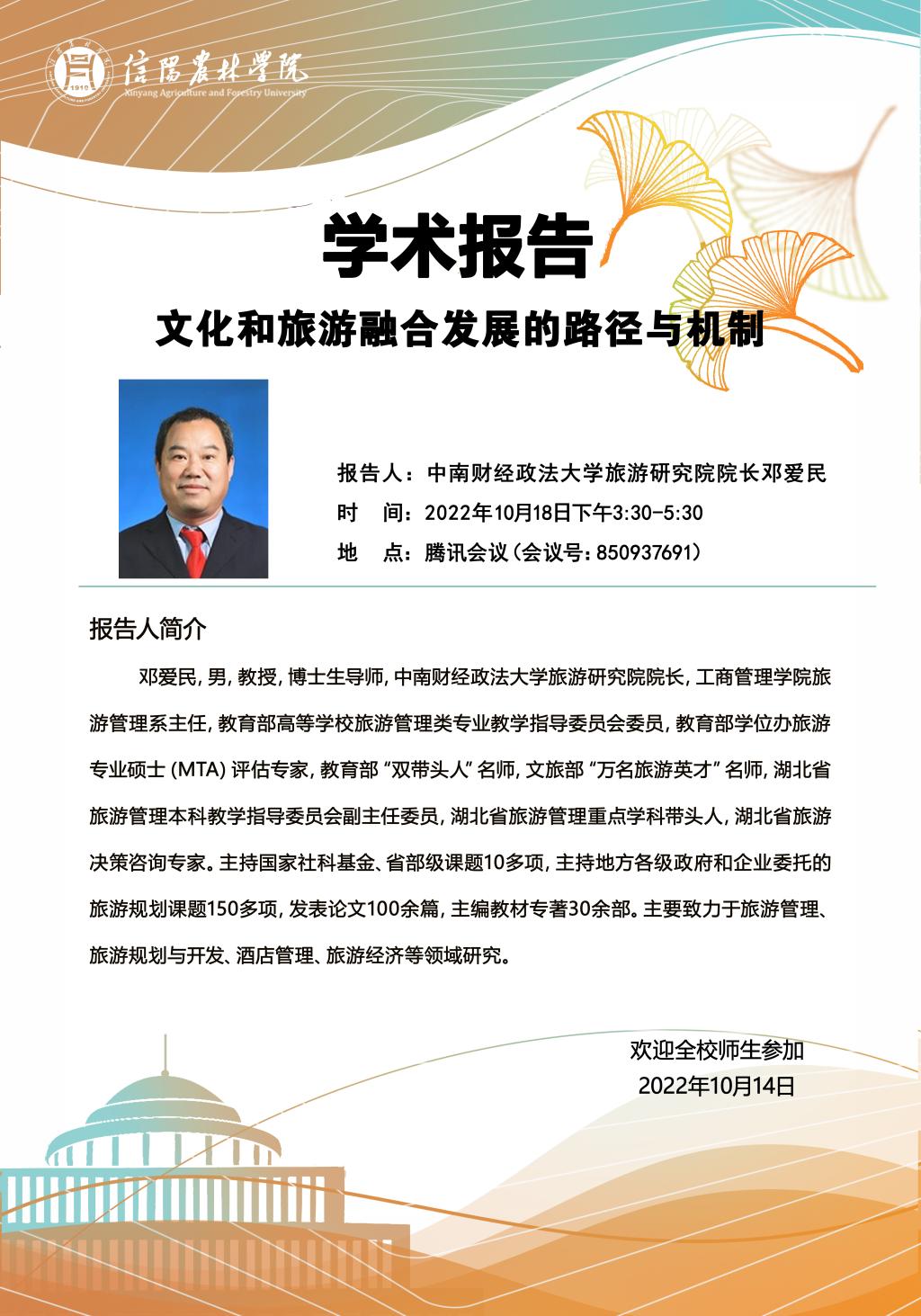 1910
信陽農林學院
Xinyang Agriculture and Forestry University

学术报告

文化和旅游融合发展的路径与机制

报告人：中南财经政法大学旅游研究院院长邓爱民
时　间：2022年10月18日下午3:30-5:30
地　点：腾讯会议（会议号：850937691）

报告人简介

邓爱民，男，教授，博士生导师，中南财经政法大学旅游研究院院长，工商管理学院旅游管理系主任，教育部高等学校旅游管理类专业教学指导委员会委员，教育部学位办旅游专业硕士（MTA）评估专家，教育部“双带头人”名师，文旅部“万名旅游英才”名师，湖北省旅游管理本科教学指导委员会副主任委员，湖北省旅游管理重点学科带头人，湖北省旅游决策咨询专家。主持国家社科基金、省部级课题10多项，主持地方各级政府和企业委托的旅游规划课题150多项，发表论文100余篇，主编教材专著30余部。主要致力于旅游管理、旅游规划与开发、酒店管理、旅游经济等领域研究。

欢迎全校师生参加
2022年10月14日